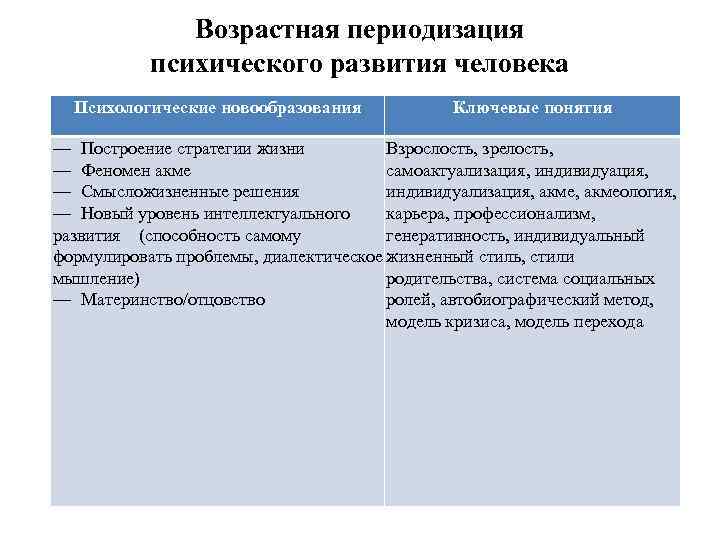 Возрастная периодизация психического развития человека

| Психологические новообразования | Ключевые понятия |
|---|---|
| — Построение стратегии жизни<br>— Феномен акме<br>— Смысложизненные решения<br>— Новый уровень интеллектуального развития (способность самому формулировать проблемы, диалектическое мышление)<br>— Материнство/отцовство | Взрослость, зрелость, самоактуализация, индивидуация, индивидуализация, акме, акмеология, карьера, профессионализм, генеративность, индивидуальный жизненный стиль, стили родительства, система социальных ролей, автобиографический метод, модель кризиса, модель перехода |